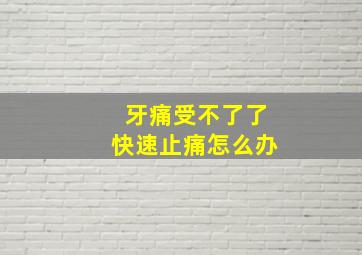 牙痛受不了了
快速止痛怎么办